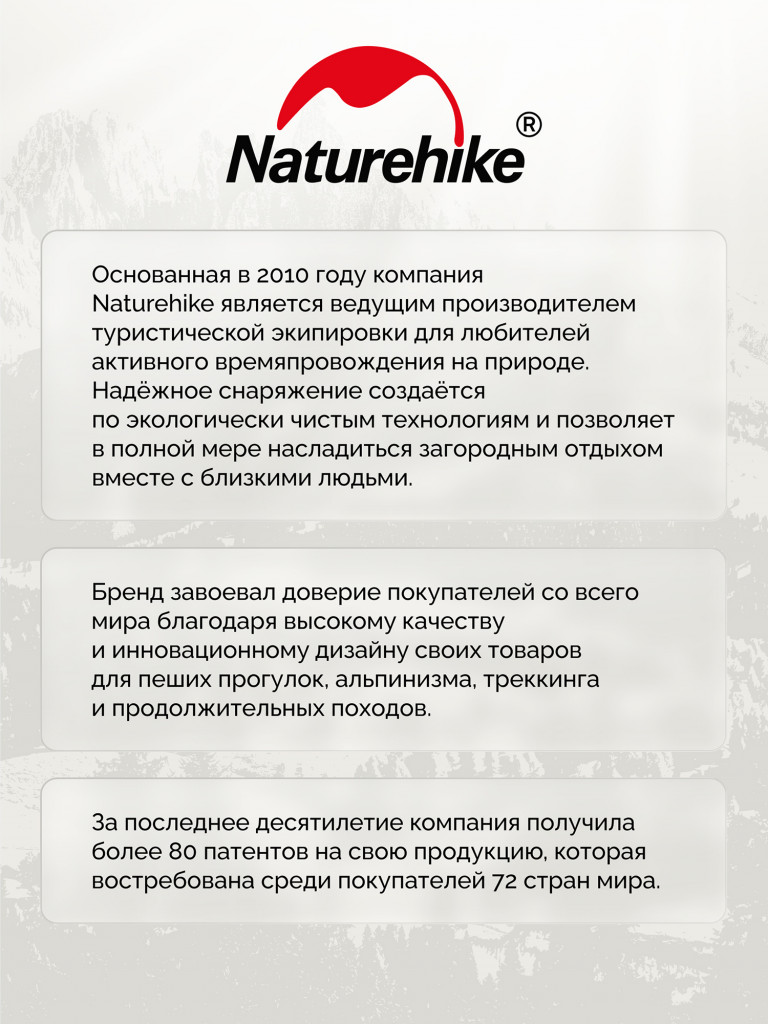 Naturehike®

Основанная в 2010 году компания Naturehike является ведущим производителем туристической экипировки для любителей активного времяпровождения на природе. Надёжное снаряжение создаётся по экологически чистым технологиям и позволяет в полной мере насладиться загородным отдыхом вместе с близкими людьми.

Бренд завоевал доверие покупателей со всего мира благодаря высокому качеству и инновационному дизайну своих товаров для пеших прогулок, альпинизма, треккинга и продолжительных походов.

За последнее десятилетие компания получила более 80 патентов на свою продукцию, которая востребована среди покупателей 72 стран мира.